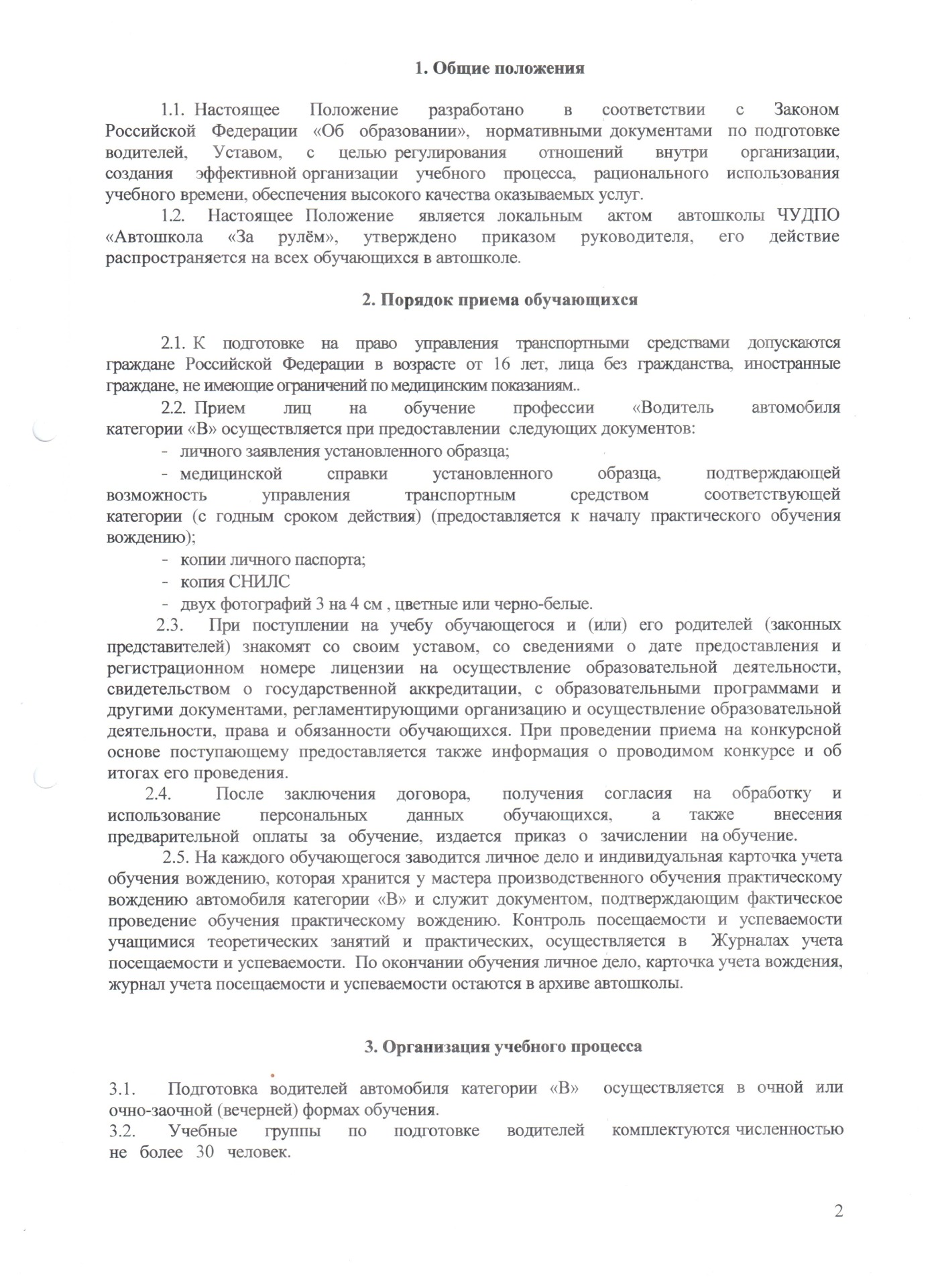 1. Общие положения

1.1. Настоящее Положение разработано в соответствии с Законом Российской Федерации «Об образовании», нормативными документами по подготовке водителей, Уставом, с целью регулирования отношений внутри организации, создания эффективной организации учебного процесса, рационального использования учебного времени, обеспечения высокого качества оказываемых услуг.

1.2. Настоящее Положение является локальным актом автошколы ЧУДПО «Автошкола «За рулём», утверждено приказом руководителя, его действие распространяется на всех обучающихся в автошколе.

2. Порядок приема обучающихся

2.1. К подготовке на право управления транспортными средствами допускаются граждане Российской Федерации в возрасте от 16 лет, лица без гражданства, иностранные граждане, не имеющие ограничений по медицинским показаниям..

2.2. Прием лиц на обучение профессии «Водитель автомобиля категории «В» осуществляется при предоставлении следующих документов:

- личного заявления установленного образца;

- медицинской справки установленного образца, подтверждающей возможность управления транспортным средством соответствующей категории (с годным сроком действия) (предоставляется к началу практического обучения вождению);

- копии личного паспорта;

- копия СНИЛС

- двух фотографий 3 на 4 см , цветные или черно-белые.

2.3. При поступлении на учебу обучающегося и (или) его родителей (законных представителей) знакомят со своим уставом, со сведениями о дате предоставления и регистрационном номере лицензии на осуществление образовательной деятельности, свидетельством о государственной аккредитации, с образовательными программами и другими документами, регламентирующими организацию и осуществление образовательной деятельности, права и обязанности обучающихся. При проведении приема на конкурсной основе поступающему предоставляется также информация о проводимом конкурсе и об итогах его проведения.

2.4. После заключения договора, получения согласия на обработку и использование персональных данных обучающихся, а также внесения предварительной оплаты за обучение, издается приказ о зачислении на обучение.

2.5. На каждого обучающегося заводится личное дело и индивидуальная карточка учета обучения вождению, которая хранится у мастера производственного обучения практическому вождению автомобиля категории «В» и служит документом, подтверждающим фактическое проведение обучения практическому вождению. Контроль посещаемости и успеваемости учащимися теоретических занятий и практических, осуществляется в Журналах учета посещаемости и успеваемости. По окончании обучения личное дело, карточка учета вождения, журнал учета посещаемости и успеваемости остаются в архиве автошколы.

3. Организация учебного процесса

3.1. Подготовка водителей автомобиля категории «В» осуществляется в очной или очно-заочной (вечерней) формах обучения.

3.2. Учебные группы по подготовке водителей комплектуются численностью не более 30 человек.

2